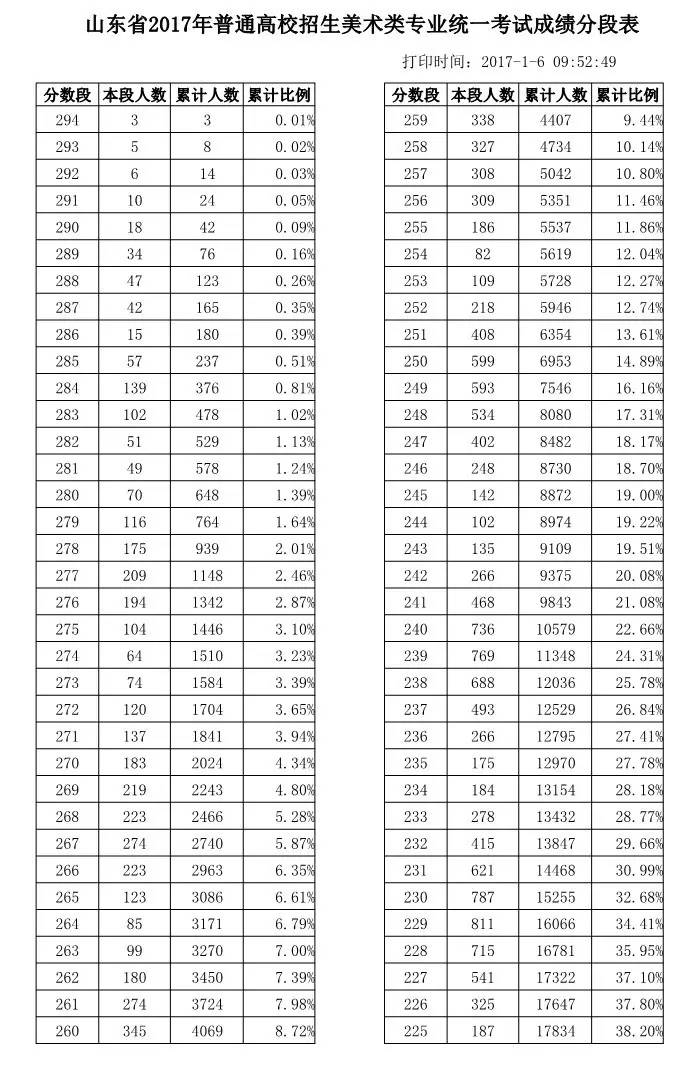 山东省2017年普通高校招生美术类专业统一考试成绩分段表

打印时间：2017-1-6 09:52:49

| 分数段 | 本段人数 | 累计人数 | 累计比例 |
|---|---|---|---|
| 294 | 3 | 3 | 0.01% |
| 293 | 5 | 8 | 0.02% |
| 292 | 6 | 14 | 0.03% |
| 291 | 10 | 24 | 0.05% |
| 290 | 18 | 42 | 0.09% |
| 289 | 34 | 76 | 0.16% |
| 288 | 47 | 123 | 0.26% |
| 287 | 42 | 165 | 0.35% |
| 286 | 15 | 180 | 0.39% |
| 285 | 57 | 237 | 0.51% |
| 284 | 139 | 376 | 0.81% |
| 283 | 102 | 478 | 1.02% |
| 282 | 51 | 529 | 1.13% |
| 281 | 49 | 578 | 1.24% |
| 280 | 70 | 648 | 1.39% |
| 279 | 116 | 764 | 1.64% |
| 278 | 175 | 939 | 2.01% |
| 277 | 209 | 1148 | 2.46% |
| 276 | 194 | 1342 | 2.87% |
| 275 | 104 | 1446 | 3.10% |
| 274 | 64 | 1510 | 3.23% |
| 273 | 74 | 1584 | 3.39% |
| 272 | 120 | 1704 | 3.65% |
| 271 | 137 | 1841 | 3.94% |
| 270 | 183 | 2024 | 4.34% |
| 269 | 219 | 2243 | 4.80% |
| 268 | 223 | 2466 | 5.28% |
| 267 | 274 | 2740 | 5.87% |
| 266 | 223 | 2963 | 6.35% |
| 265 | 123 | 3086 | 6.61% |
| 264 | 85 | 3171 | 6.79% |
| 263 | 99 | 3270 | 7.00% |
| 262 | 180 | 3450 | 7.39% |
| 261 | 274 | 3724 | 7.98% |
| 260 | 345 | 4069 | 8.72% |

| 分数段 | 本段人数 | 累计人数 | 累计比例 |
|---|---|---|---|
| 259 | 338 | 4407 | 9.44% |
| 258 | 327 | 4734 | 10.14% |
| 257 | 308 | 5042 | 10.80% |
| 256 | 309 | 5351 | 11.46% |
| 255 | 186 | 5537 | 11.86% |
| 254 | 82 | 5619 | 12.04% |
| 253 | 109 | 5728 | 12.27% |
| 252 | 218 | 5946 | 12.74% |
| 251 | 408 | 6354 | 13.61% |
| 250 | 599 | 6953 | 14.89% |
| 249 | 593 | 7546 | 16.16% |
| 248 | 534 | 8080 | 17.31% |
| 247 | 402 | 8482 | 18.17% |
| 246 | 248 | 8730 | 18.70% |
| 245 | 142 | 8872 | 19.00% |
| 244 | 102 | 8974 | 19.22% |
| 243 | 135 | 9109 | 19.51% |
| 242 | 266 | 9375 | 20.08% |
| 241 | 468 | 9843 | 21.08% |
| 240 | 736 | 10579 | 22.66% |
| 239 | 769 | 11348 | 24.31% |
| 238 | 688 | 12036 | 25.78% |
| 237 | 493 | 12529 | 26.84% |
| 236 | 266 | 12795 | 27.41% |
| 235 | 175 | 12970 | 27.78% |
| 234 | 184 | 13154 | 28.18% |
| 233 | 278 | 13432 | 28.77% |
| 232 | 415 | 13847 | 29.66% |
| 231 | 621 | 14468 | 30.99% |
| 230 | 787 | 15255 | 32.68% |
| 229 | 811 | 16066 | 34.41% |
| 228 | 715 | 16781 | 35.95% |
| 227 | 541 | 17322 | 37.10% |
| 226 | 325 | 17647 | 37.80% |
| 225 | 187 | 17834 | 38.20% |